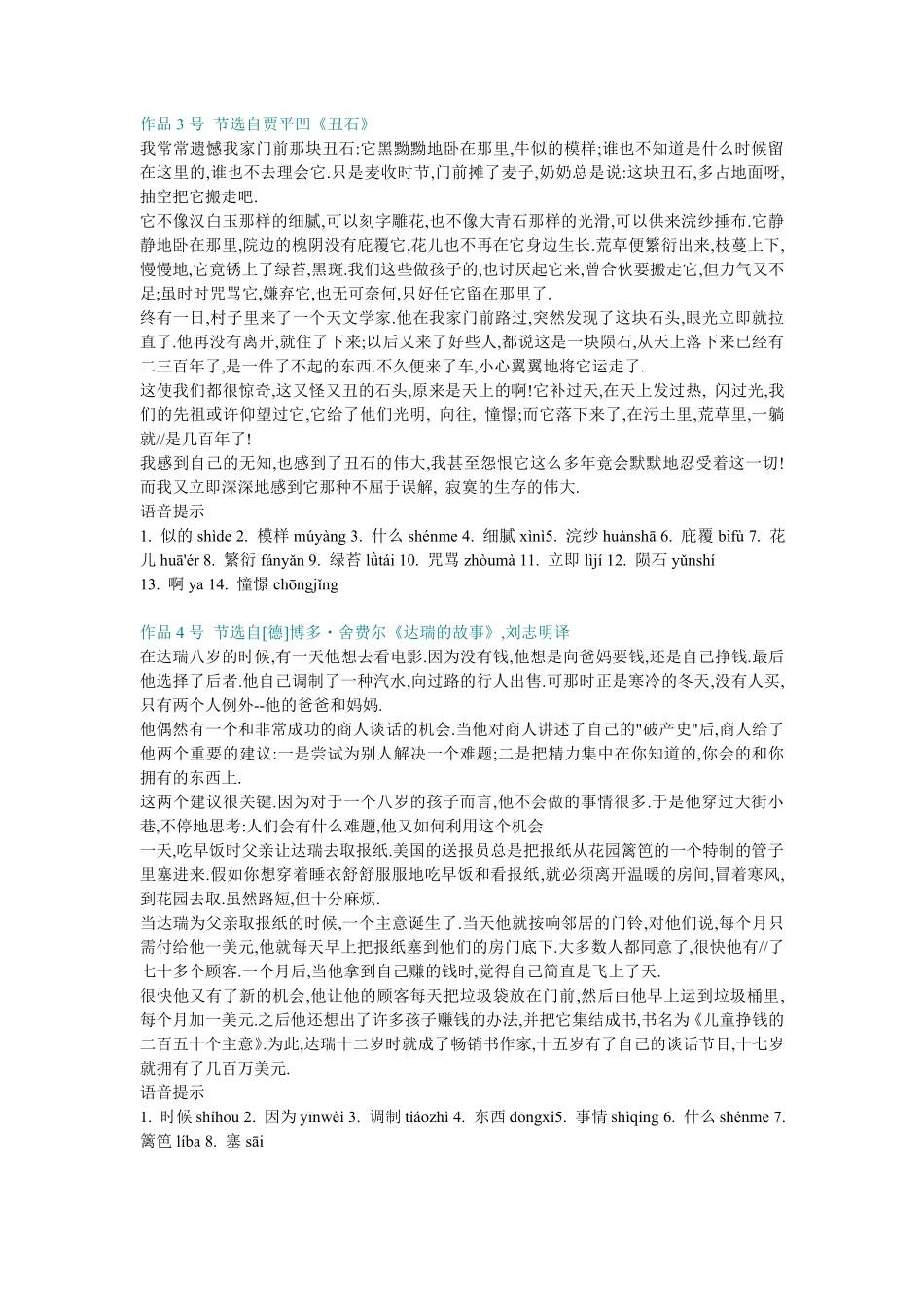 作品 3 号 节选自贾平凹《丑石》
我常常遗憾我家门前那块丑石:它黑黝黝地卧在那里,牛似的模样;谁也不知道是什么时候留在这里的,谁也不去理会它.只是麦收时节,门前摊了麦子,奶奶总是说:这块丑石,多占地面呀,抽空把它搬走吧.
它不像汉白玉那样的细腻,可以刻字雕花,也不像大青石那样的光滑,可以供来浣纱捶布.它静静地卧在那里,院边的槐阴没有庇覆它,花儿也不再在它身边生长.荒草便繁衍出来,枝蔓上下,慢慢地,它竟锈上了绿苔,黑斑.我们这些做孩子的,也讨厌起它来,曾合伙要搬走它,但力气又不足;虽时时咒骂它,嫌弃它,也无可奈何,只好任它留在那里了.
终有一日,村子里来了一个天文学家.他在我家门前路过,突然发现了这块石头,眼光立即就拉直了.他再没有离开,就住了下来;以后又来了好些人,都说这是一块陨石,从天上落下来已经有二三百年了,是一件了不起的东西.不久便来了车,小心翼翼地将它运走了.
这使我们都很惊奇,这又怪又丑的石头,原来是天上的啊!它补过天,在天上发过热, 闪过光,我们的先祖或许仰望过它,它给了他们光明, 向往, 憧憬;而它落下来了,在污土里,荒草里,一躺就//是几百年了!
我感到自己的无知,也感到了丑石的伟大,我甚至怨恨它这么多年竟会默默地忍受着这一切!而我又立即深深地感到它那种不屈于误解, 寂寞的生存的伟大.
语音提示
1. 似的 shìde 2. 模样 múyàng 3. 什么 shénme 4. 细腻 xìnì5. 浣纱 huànshā 6. 庇覆 bìfù 7. 花儿 huā'ér 8. 繁衍 fányǎn 9. 绿苔 lǜtái 10. 咒骂 zhòumà 11. 立即 lìjí 12. 陨石 yǔnshí 13. 啊 ya 14. 憧憬 chōngjǐng

作品 4 号 节选自[德]博多・舍费尔《达瑞的故事》,刘志明译
在达瑞八岁的时候,有一天他想去看电影.因为没有钱,他想是向爸妈要钱,还是自己挣钱.最后他选择了后者.他自己调制了一种汽水,向过路的行人出售.可那时正是寒冷的冬天,没有人买,只有两个人例外--他的爸爸和妈妈.
他偶然有一个和非常成功的商人谈话的机会.当他对商人讲述了自己的"破产史"后,商人给了他两个重要的建议:一是尝试为别人解决一个难题;二是把精力集中在你知道的,你会的和你拥有的东西上.
这两个建议很关键.因为对于一个八岁的孩子而言,他不会做的事情很多.于是他穿过大街小巷,不停地思考:人们会有什么难题,他又如何利用这个机会
一天,吃早饭时父亲让达瑞去取报纸.美国的送报员总是把报纸从花园篱笆的一个特制的管子里塞进来.假如你想穿着睡衣舒舒服服地吃早饭和看报纸,就必须离开温暖的房间,冒着寒风,到花园去取.虽然路短,但十分麻烦.
当达瑞为父亲取报纸的时候,一个主意诞生了.当天他就按响邻居的门铃,对他们说,每个月只需付给他一美元,他就每天早上把报纸塞到他们的房门底下.大多数人都同意了,很快他有//了七十多个顾客.一个月后,当他拿到自己赚的钱时,觉得自己简直是飞上了天.
很快他又有了新的机会,他让他的顾客每天把垃圾袋放在门前,然后由他早上运到垃圾桶里,每个月加一美元.之后他还想出了许多孩子赚钱的办法,并把它集结成书,书名为《儿童挣钱的二百五十个主意》.为此,达瑞十二岁时就成了畅销书作家,十五岁有了自己的谈话节目,十七岁就拥有了几百万美元.
语音提示
1. 时候 shíhou 2. 因为 yīnwèi 3. 调制 tiáozhì 4. 东西 dōngxi5. 事情 shìqing 6. 什么 shénme 7. 篱笆 líba 8. 塞 sāi